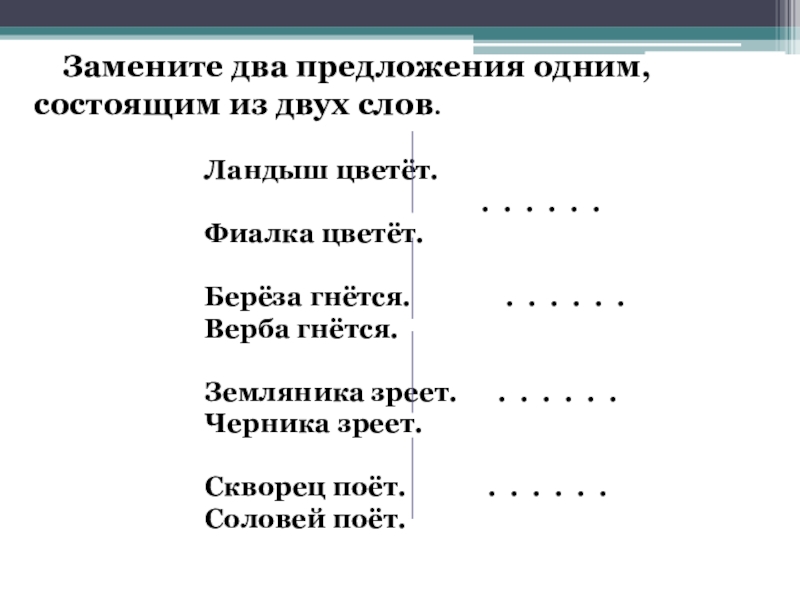 Замените два предложения одним, состоящим из двух слов.

Ландыш цветёт.
. . . . . .
Фиалка цветёт.

Берёза гнётся. . . . . . .
Верба гнётся.

Земляника зреет. . . . . . .
Черника зреет.

Скворец поёт. . . . . . .
Соловей поёт.